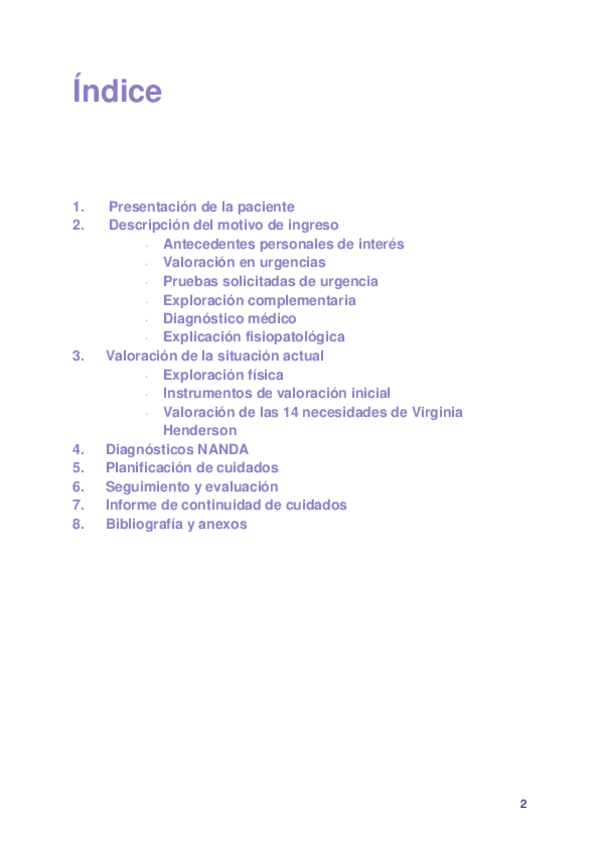 Índice

1. Presentación de la paciente
2. Descripción del motivo de ingreso
· Antecedentes personales de interés
· Valoración en urgencias
· Pruebas solicitadas de urgencia
· Exploración complementaria
· Diagnóstico médico
· Explicación fisiopatológica
3. Valoración de la situación actual
· Exploración física
· Instrumentos de valoración inicial
· Valoración de las 14 necesidades de Virginia Henderson
4. Diagnósticos NANDA
5. Planificación de cuidados
6. Seguimiento y evaluación
7. Informe de continuidad de cuidados
8. Bibliografía y anexos

2